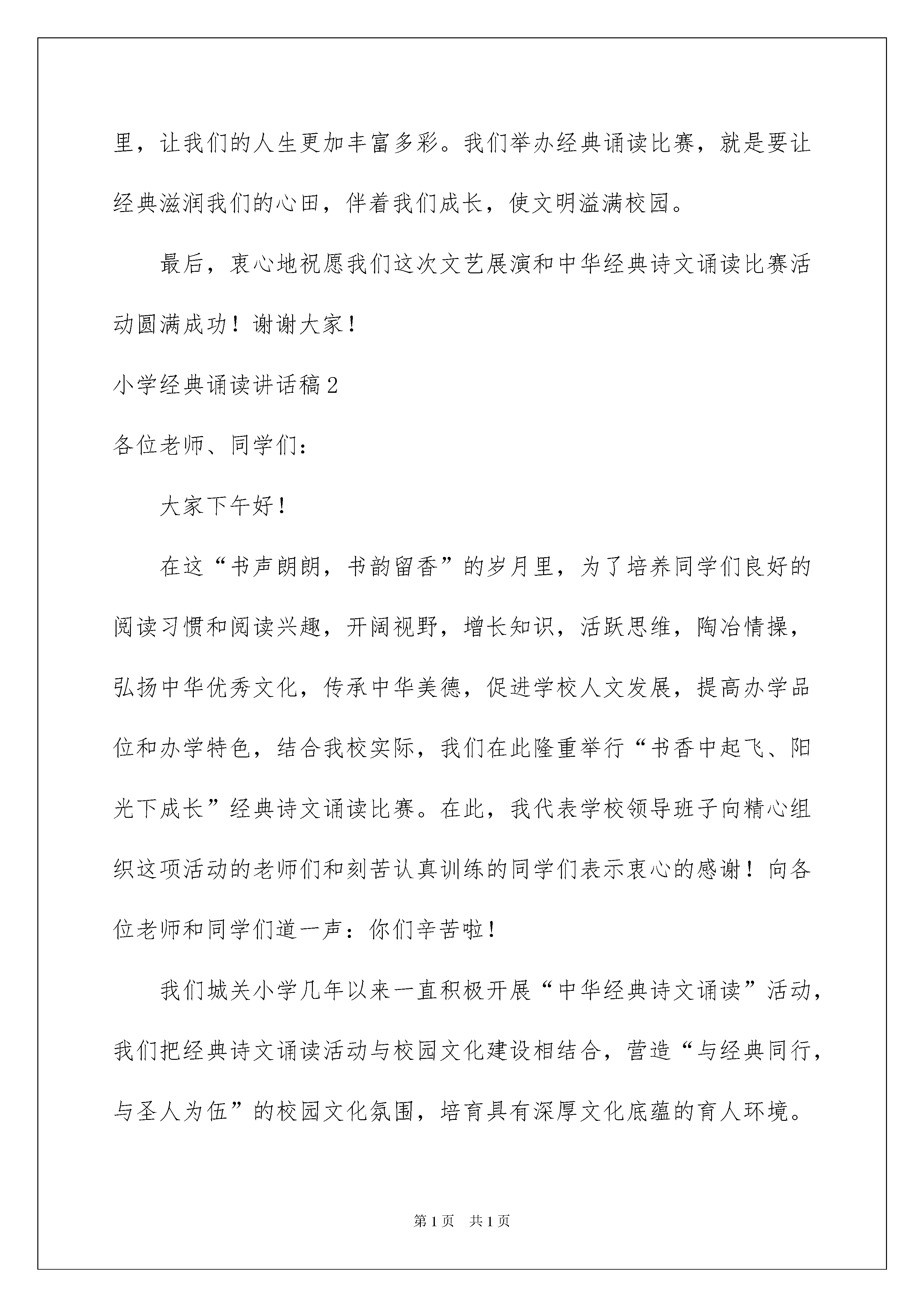 里，让我们的人生更加丰富多彩。我们举办经典诵读比赛，就是要让经典滋润我们的心田，伴着我们成长，使文明溢满校园。

最后，衷心地祝愿我们这次文艺展演和中华经典诗文诵读比赛活动圆满成功！谢谢大家！

小学经典诵读讲话稿2

各位老师、同学们：

大家下午好！

在这“书声朗朗，书韵留香”的岁月里，为了培养同学们良好的阅读习惯和阅读兴趣，开阔视野，增长知识，活跃思维，陶冶情操，弘扬中华优秀文化，传承中华美德，促进学校人文发展，提高办学品位和办学特色，结合我校实际，我们在此隆重举行“书香中起飞、阳光下成长”经典诗文诵读比赛。在此，我代表学校领导班子向精心组织这项活动的老师们和刻苦认真训练的同学们表示衷心的感谢！向各位老师和同学们道一声：你们辛苦啦！

我们城关小学几年以来一直积极开展“中华经典诗文诵读”活动，我们把经典诗文诵读活动与校园文化建设相结合，营造“与经典同行，与圣人为伍”的校园文化氛围，培育具有深厚文化底蕴的育人环境。

第1页 共1页